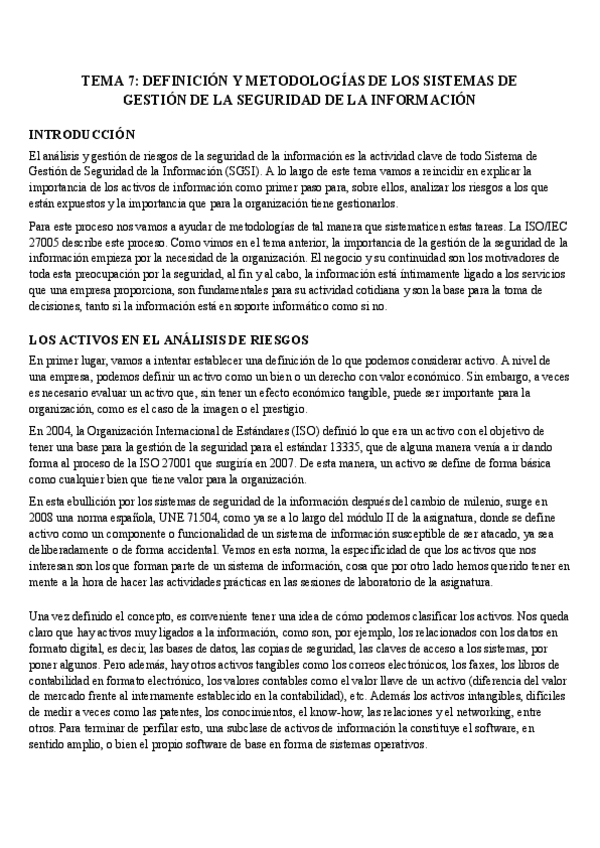 TEMA 7: DEFINICIÓN Y METODOLOGÍAS DE LOS SISTEMAS DE GESTIÓN DE LA SEGURIDAD DE LA INFORMACIÓN

INTRODUCCIÓN

El análisis y gestión de riesgos de la seguridad de la información es la actividad clave de todo Sistema de Gestión de Seguridad de la Información (SGSI). A lo largo de este tema vamos a reincidir en explicar la importancia de los activos de información como primer paso para, sobre ellos, analizar los riesgos a los que están expuestos y la importancia que para la organización tiene gestionarlos.

Para este proceso nos vamos a ayudar de metodologías de tal manera que sistematicen estas tareas. La ISO/IEC 27005 describe este proceso. Como vimos en el tema anterior, la importancia de la gestión de la seguridad de la información empieza por la necesidad de la organización. El negocio y su continuidad son los motivadores de toda esta preocupación por la seguridad, al fin y al cabo, la información está íntimamente ligado a los servicios que una empresa proporciona, son fundamentales para su actividad cotidiana y son la base para la toma de decisiones, tanto si la información está en soporte informático como si no.

LOS ACTIVOS EN EL ANÁLISIS DE RIESGOS

En primer lugar, vamos a intentar establecer una definición de lo que podemos considerar activo. A nivel de una empresa, podemos definir un activo como un bien o un derecho con valor económico. Sin embargo, a veces es necesario evaluar un activo que, sin tener un efecto económico tangible, puede ser importante para la organización, como es el caso de la imagen o el prestigio.

En 2004, la Organización Internacional de Estándares (ISO) definió lo que era un activo con el objetivo de tener una base para la gestión de la seguridad para el estándar 13335, que de alguna manera venía a ir dando forma al proceso de la ISO 27001 que surgiría en 2007. De esta manera, un activo se define de forma básica como cualquier bien que tiene valor para la organización.

En esta ebullición por los sistemas de seguridad de la información después del cambio de milenio, surge en 2008 una norma española, UNE 71504, como ya se a lo largo del módulo II de la asignatura, donde se define activo como un componente o funcionalidad de un sistema de información susceptible de ser atacado, ya sea deliberadamente o de forma accidental. Vemos en esta norma, la especificidad de que los activos que nos interesan son los que forman parte de un sistema de información, cosa que por otro lado hemos querido tener en mente a la hora de hacer las actividades prácticas en las sesiones de laboratorio de la asignatura.

Una vez definido el concepto, es conveniente tener una idea de cómo podemos clasificar los activos. Nos queda claro que hay activos muy ligados a la información, como son, por ejemplo, los relacionados con los datos en formato digital, es decir, las bases de datos, las copias de seguridad, las claves de acceso a los sistemas, por poner algunos. Pero además, hay otros activos tangibles como los correos electrónicos, los faxes, los libros de contabilidad en formato electrónico, los valores contables como el valor llave de un activo (diferencia del valor de mercado frente al internamente establecido en la contabilidad), etc. Además los activos intangibles, difíciles de medir a veces como las patentes, los conocimientos, el know-how, las relaciones y el networking, entre otros. Para terminar de perfilar esto, una subclase de activos de información la constituye el software, en sentido amplio, o bien el propio software de base en forma de sistemas operativos.